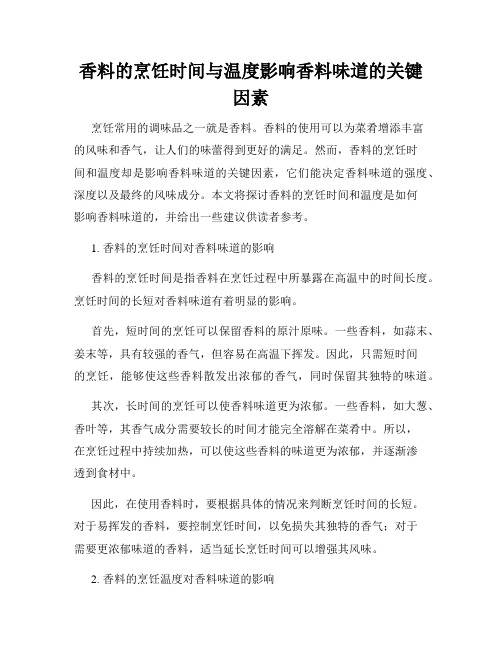 香料的烹饪时间与温度影响香料味道的关键因素

烹饪常用的调味品之一就是香料。香料的使用可以为菜肴增添丰富的风味和香气，让人们的味蕾得到更好的满足。然而，香料的烹饪时间和温度却是影响香料味道的关键因素，它们能决定香料味道的强度、深度以及最终的风味成分。本文将探讨香料的烹饪时间和温度是如何影响香料味道的，并给出一些建议供读者参考。

1. 香料的烹饪时间对香料味道的影响

香料的烹饪时间是指香料在烹饪过程中所暴露在高温中的时间长度。烹饪时间的长短对香料味道有着明显的影响。

首先，短时间的烹饪可以保留香料的原汁原味。一些香料，如蒜末、姜末等，具有较强的香气，但容易在高温下挥发。因此，只需短时间的烹饪，能够使这些香料散发出浓郁的香气，同时保留其独特的味道。

其次，长时间的烹饪可以使香料味道更为浓郁。一些香料，如大葱、香叶等，其香气成分需要较长的时间才能完全溶解在菜肴中。所以，在烹饪过程中持续加热，可以使这些香料的味道更为浓郁，并逐渐渗透到食材中。

因此，在使用香料时，要根据具体的情况来判断烹饪时间的长短。对于易挥发的香料，要控制烹饪时间，以免损失其独特的香气；对于需要更浓郁味道的香料，适当延长烹饪时间可以增强其风味。

2. 香料的烹饪温度对香料味道的影响